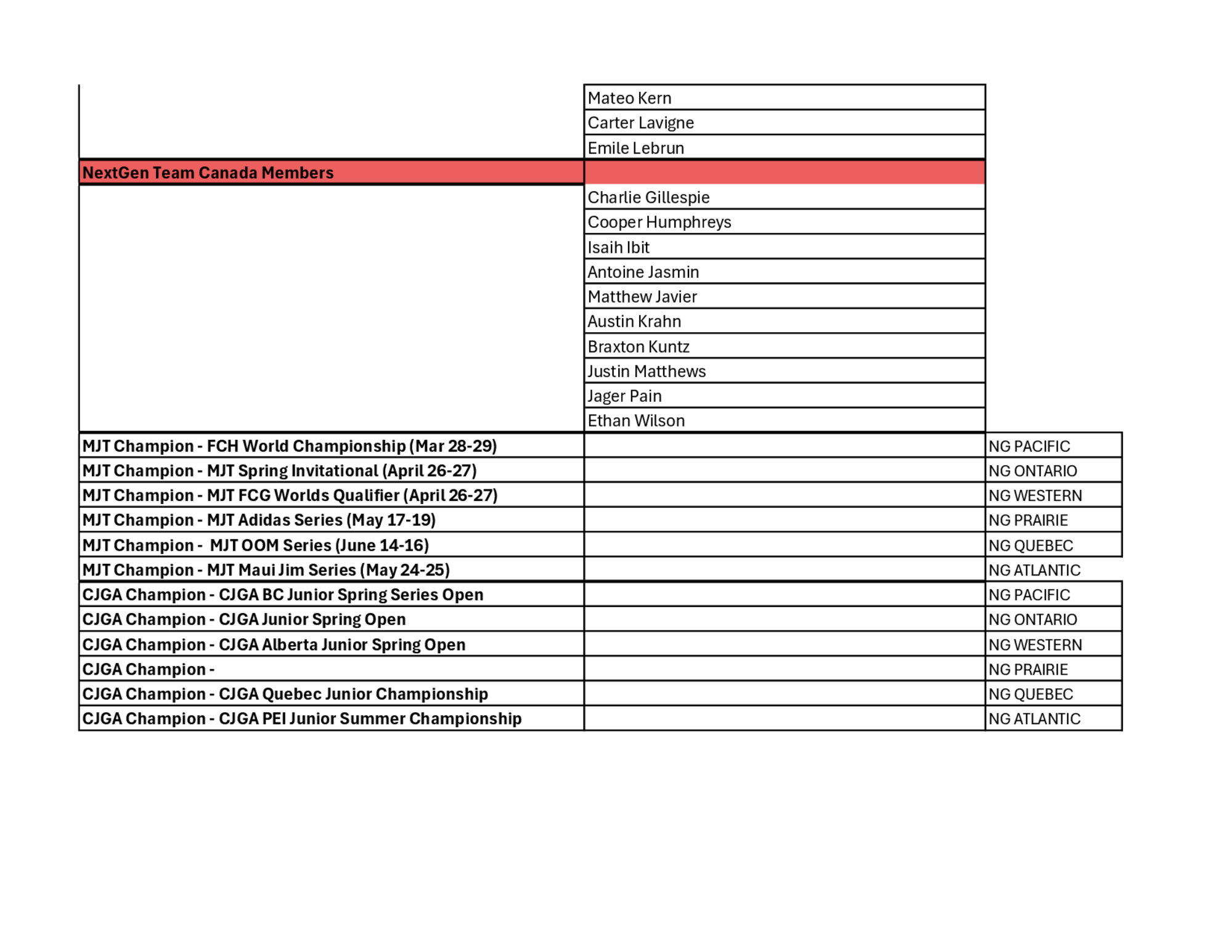 | | | |
|---|---|---|
| | Mateo Kern | |
| | Carter Lavigne | |
| | Emile Lebrun | |
| NextGen Team Canada Members | | |
| | Charlie Gillespie | |
| | Cooper Humphreys | |
| | Isaih Ibit | |
| | Antoine Jasmin | |
| | Matthew Javier | |
| | Austin Krahn | |
| | Braxton Kuntz | |
| | Justin Matthews | |
| | Jager Pain | |
| | Ethan Wilson | |
| MJT Champion - FCH World Championship (Mar 28-29) | | NG PACIFIC |
| MJT Champion - MJT Spring Invitational (April 26-27) | | NG ONTARIO |
| MJT Champion - MJT FCG Worlds Qualifier (April 26-27) | | NG WESTERN |
| MJT Champion - MJT Adidas Series (May 17-19) | | NG PRAIRIE |
| MJT Champion - MJT OOM Series (June 14-16) | | NG QUEBEC |
| MJT Champion - MJT Maui Jim Series (May 24-25) | | NG ATLANTIC |
| CJGA Champion - CJGA BC Junior Spring Series Open | | NG PACIFIC |
| CJGA Champion - CJGA Junior Spring Open | | NG ONTARIO |
| CJGA Champion - CJGA Alberta Junior Spring Open | | NG WESTERN |
| CJGA Champion - | | NG PRAIRIE |
| CJGA Champion - CJGA Quebec Junior Championship | | NG QUEBEC |
| CJGA Champion - CJGA PEI Junior Summer Championship | | NG ATLANTIC |